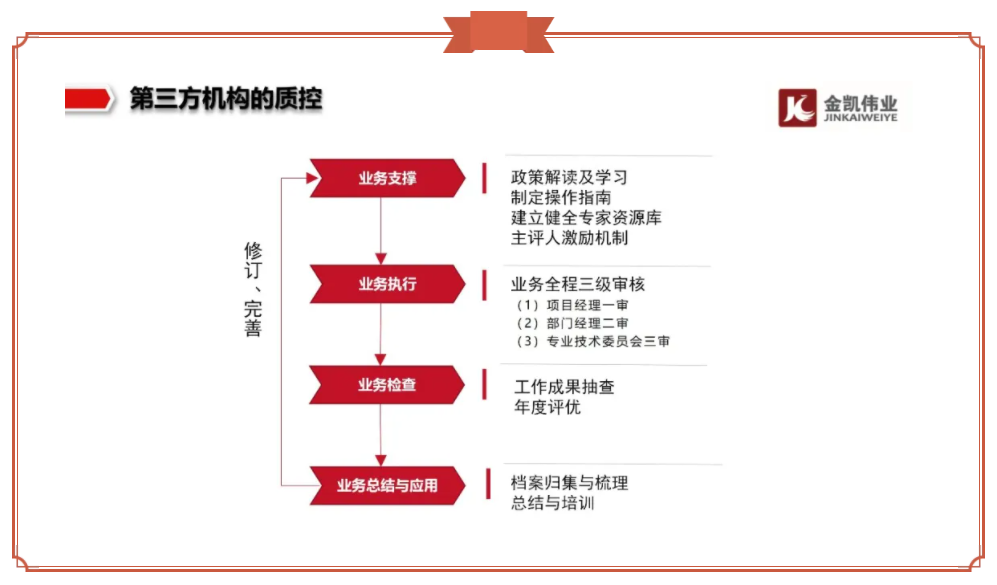 第三方机构的质控

金凯伟业
JINKAIWEIYE

修订、完善

业务支撑

政策解读及学习
制定操作指南
建立健全专家资源库
主评人激励机制

业务执行

业务全程三级审核
（1）项目经理一审
（2）部门经理二审
（3）专业技术委员会三审

业务检查

工作成果抽查
年度评优

业务总结与应用

档案归集与梳理
总结与培训